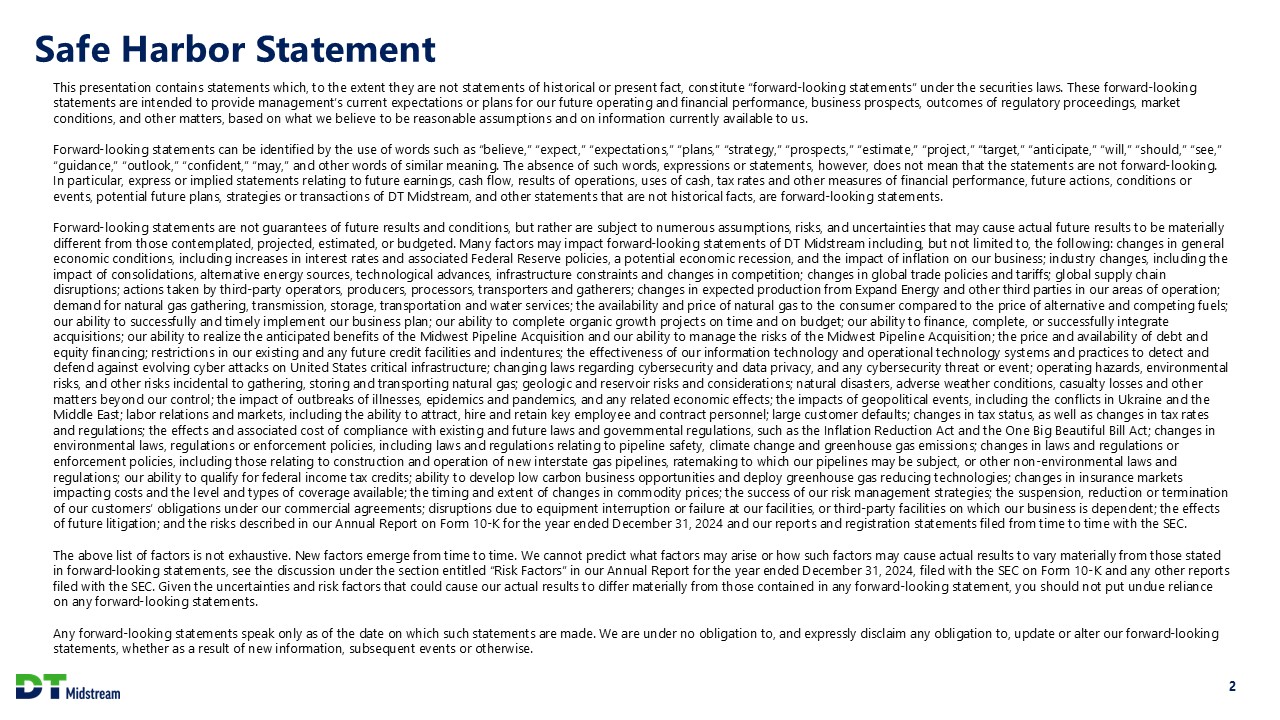 Safe Harbor Statement

This presentation contains statements which, to the extent they are not statements of historical or present fact, constitute "forward-looking statements" under the securities laws. These forward-looking statements are intended to provide management's current expectations or plans for our future operating and financial performance, business prospects, outcomes of regulatory proceedings, market conditions, and other matters, based on what we believe to be reasonable assumptions and on information currently available to us.

Forward-looking statements can be identified by the use of words such as "believe," "expect," "expectations," "plans," "strategy," "prospects," "estimate," "project," "target," "anticipate," "will," "should," "see," "guidance," "outlook," "confident," "may," and other words of similar meaning. The absence of such words, expressions or statements, however, does not mean that the statements are not forward-looking. In particular, express or implied statements relating to future earnings, cash flow, results of operations, uses of cash, tax rates and other measures of financial performance, future actions, conditions or events, potential future plans, strategies or transactions of DT Midstream, and other statements that are not historical facts, are forward-looking statements.

Forward-looking statements are not guarantees of future results and conditions, but rather are subject to numerous assumptions, risks, and uncertainties that may cause actual future results to be materially different from those contemplated, projected, estimated, or budgeted. Many factors may impact forward-looking statements of DT Midstream including, but not limited to, the following: changes in general economic conditions, including increases in interest rates and associated Federal Reserve policies, a potential economic recession, and the impact of inflation on our business; industry changes, including the impact of consolidations, alternative energy sources, technological advances, infrastructure constraints and changes in competition; changes in global trade policies and tariffs; global supply chain disruptions; actions taken by third-party operators, producers, processors, transporters and gatherers; changes in expected production from Expand Energy and other third parties in our areas of operation; demand for natural gas gathering, transmission, storage, transportation and water services; the availability and price of natural gas to the consumer compared to the price of alternative and competing fuels; our ability to successfully and timely implement our business plan; our ability to complete organic growth projects on time and on budget; our ability to finance, complete, or successfully integrate acquisitions; our ability to realize the anticipated benefits of the Midwest Pipeline Acquisition and our ability to manage the risks of the Midwest Pipeline Acquisition; the price and availability of debt and equity financing; restrictions in our existing and any future credit facilities and indentures; the effectiveness of our information technology and operational technology systems and practices to detect and defend against evolving cyber attacks on United States critical infrastructure; changing laws regarding cybersecurity and data privacy, and any cybersecurity threat or event; operating hazards, environmental risks, and other risks incidental to gathering, storing and transporting natural gas; geologic and reservoir risks and considerations; natural disasters, adverse weather conditions, casualty losses and other matters beyond our control; the impact of outbreaks of illnesses, epidemics and pandemics, and any related economic effects; the impacts of geopolitical events, including the conflicts in Ukraine and the Middle East; labor relations and markets, including the ability to attract, hire and retain key employee and contract personnel; large customer defaults; changes in tax status, as well as changes in tax rates and regulations; the effects and associated cost of compliance with existing and future laws and governmental regulations, such as the Inflation Reduction Act and the One Big Beautiful Bill Act; changes in environmental laws, regulations or enforcement policies, including laws and regulations relating to pipeline safety, climate change and greenhouse gas emissions; changes in laws and regulations or enforcement policies, including those relating to construction and operation of new interstate gas pipelines, ratemaking to which our pipelines may be subject, or other non-environmental laws and regulations; our ability to qualify for federal income tax credits; ability to develop low carbon business opportunities and deploy greenhouse gas reducing technologies; changes in insurance markets impacting costs and the level and types of coverage available; the timing and extent of changes in commodity prices; the success of our risk management strategies; the suspension, reduction or termination of our customers' obligations under our commercial agreements; disruptions due to equipment interruption or failure at our facilities, or third-party facilities on which our business is dependent; the effects of future litigation; and the risks described in our Annual Report on Form 10-K for the year ended December 31, 2024 and our reports and registration statements filed from time to time with the SEC.

The above list of factors is not exhaustive. New factors emerge from time to time. We cannot predict what factors may arise or how such factors may cause actual results to vary materially from those stated in forward-looking statements, see the discussion under the section entitled "Risk Factors" in our Annual Report for the year ended December 31, 2024, filed with the SEC on Form 10-K and any other reports filed with the SEC. Given the uncertainties and risk factors that could cause our actual results to differ materially from those contained in any forward-looking statement, you should not put undue reliance on any forward-looking statements.

Any forward-looking statements speak only as of the date on which such statements are made. We are under no obligation to, and expressly disclaim any obligation to, update or alter our forward-looking statements, whether as a result of new information, subsequent events or otherwise.

DT Midstream

2